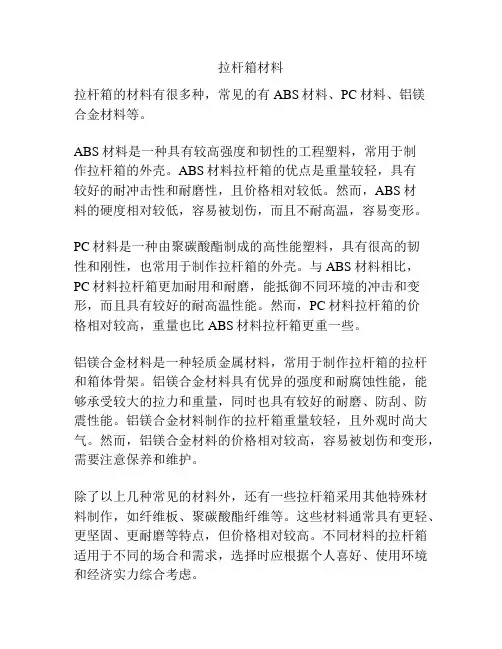 拉杆箱材料

拉杆箱的材料有很多种，常见的有 ABS 材料、PC 材料、铝镁合金材料等。

ABS 材料是一种具有较高强度和韧性的工程塑料，常用于制作拉杆箱的外壳。ABS 材料拉杆箱的优点是重量较轻，具有较好的耐冲击性和耐磨性，且价格相对较低。然而，ABS 材料的硬度相对较低，容易被划伤，而且不耐高温，容易变形。

PC 材料是一种由聚碳酸酯制成的高性能塑料，具有很高的韧性和刚性，也常用于制作拉杆箱的外壳。与 ABS 材料相比，PC 材料拉杆箱更加耐用和耐磨，能抵御不同环境的冲击和变形，而且具有较好的耐高温性能。然而，PC 材料拉杆箱的价格相对较高，重量也比 ABS 材料拉杆箱更重一些。

铝镁合金材料是一种轻质金属材料，常用于制作拉杆箱的拉杆和箱体骨架。铝镁合金材料具有优异的强度和耐腐蚀性能，能够承受较大的拉力和重量，同时也具有较好的耐磨、防刮、防震性能。铝镁合金材料制作的拉杆箱重量较轻，且外观时尚大气。然而，铝镁合金材料的价格相对较高，容易被划伤和变形，需要注意保养和维护。

除了以上几种常见的材料外，还有一些拉杆箱采用其他特殊材料制作，如纤维板、聚碳酸酯纤维等。这些材料通常具有更轻、更坚固、更耐磨等特点，但价格相对较高。不同材料的拉杆箱适用于不同的场合和需求，选择时应根据个人喜好、使用环境和经济实力综合考虑。